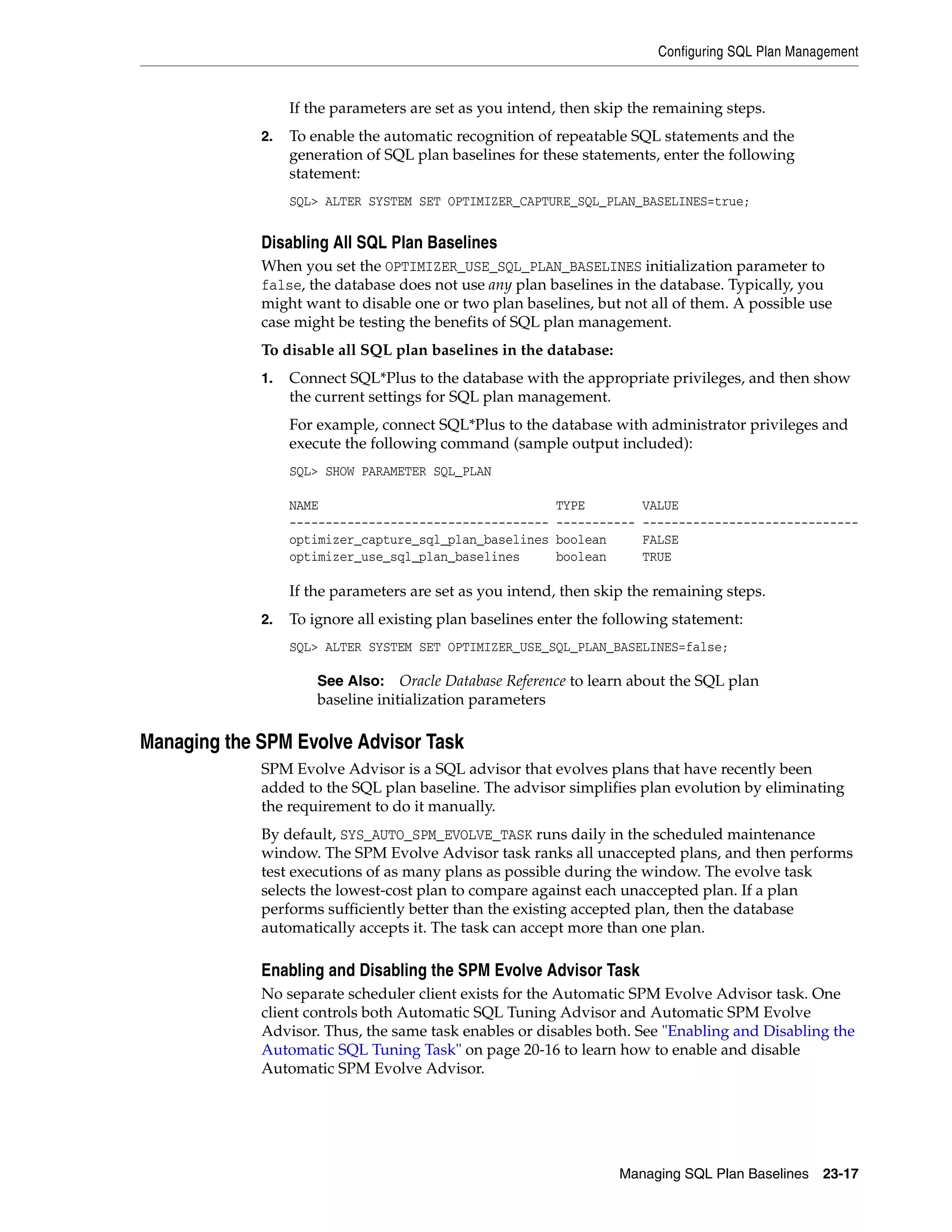 Configuring SQL Plan Management

If the parameters are set as you intend, then skip the remaining steps.

2. To enable the automatic recognition of repeatable SQL statements and the generation of SQL plan baselines for these statements, enter the following statement:

SQL> ALTER SYSTEM SET OPTIMIZER_CAPTURE_SQL_PLAN_BASELINES=true;

Disabling All SQL Plan Baselines

When you set the OPTIMIZER_USE_SQL_PLAN_BASELINES initialization parameter to false, the database does not use any plan baselines in the database. Typically, you might want to disable one or two plan baselines, but not all of them. A possible use case might be testing the benefits of SQL plan management.

To disable all SQL plan baselines in the database:

1. Connect SQL*Plus to the database with the appropriate privileges, and then show the current settings for SQL plan management.

For example, connect SQL*Plus to the database with administrator privileges and execute the following command (sample output included):

SQL> SHOW PARAMETER SQL_PLAN

| NAME | TYPE | VALUE |
|---|---|---|
| optimizer_capture_sql_plan_baselines | boolean | FALSE |
| optimizer_use_sql_plan_baselines | boolean | TRUE |

If the parameters are set as you intend, then skip the remaining steps.

2. To ignore all existing plan baselines enter the following statement:

SQL> ALTER SYSTEM SET OPTIMIZER_USE_SQL_PLAN_BASELINES=false;

See Also: Oracle Database Reference to learn about the SQL plan baseline initialization parameters

Managing the SPM Evolve Advisor Task

SPM Evolve Advisor is a SQL advisor that evolves plans that have recently been added to the SQL plan baseline. The advisor simplifies plan evolution by eliminating the requirement to do it manually.

By default, SYS_AUTO_SPM_EVOLVE_TASK runs daily in the scheduled maintenance window. The SPM Evolve Advisor task ranks all unaccepted plans, and then performs test executions of as many plans as possible during the window. The evolve task selects the lowest-cost plan to compare against each unaccepted plan. If a plan performs sufficiently better than the existing accepted plan, then the database automatically accepts it. The task can accept more than one plan.

Enabling and Disabling the SPM Evolve Advisor Task

No separate scheduler client exists for the Automatic SPM Evolve Advisor task. One client controls both Automatic SQL Tuning Advisor and Automatic SPM Evolve Advisor. Thus, the same task enables or disables both. See "Enabling and Disabling the Automatic SQL Tuning Task" on page 20-16 to learn how to enable and disable Automatic SPM Evolve Advisor.

Managing SQL Plan Baselines 23-17